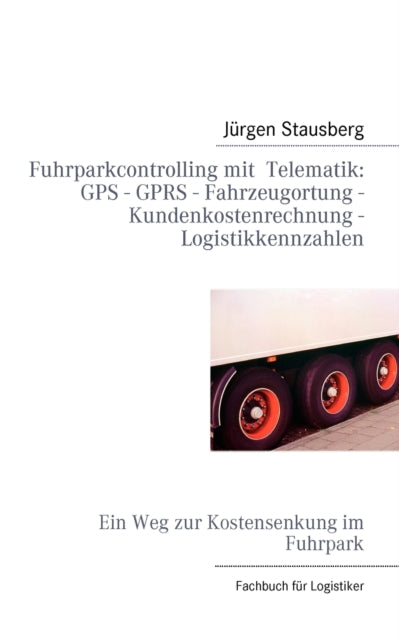 Jürgen Stausberg

Fuhrparkcontrolling mit Telematik: GPS - GPRS - Fahrzeugortung - Kundenkostenrechnung - Logistikkennzahlen

Ein Weg zur Kostensenkung im Fuhrpark

Fachbuch für Logistiker